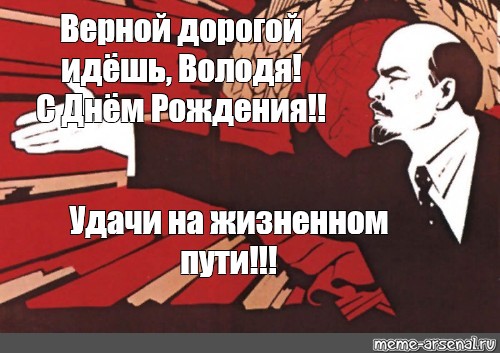 Верной дорогой идёшь, Володя!
С Днём Рождения!!

Удачи на жизненном пути!!!

meme-arsenal.ru